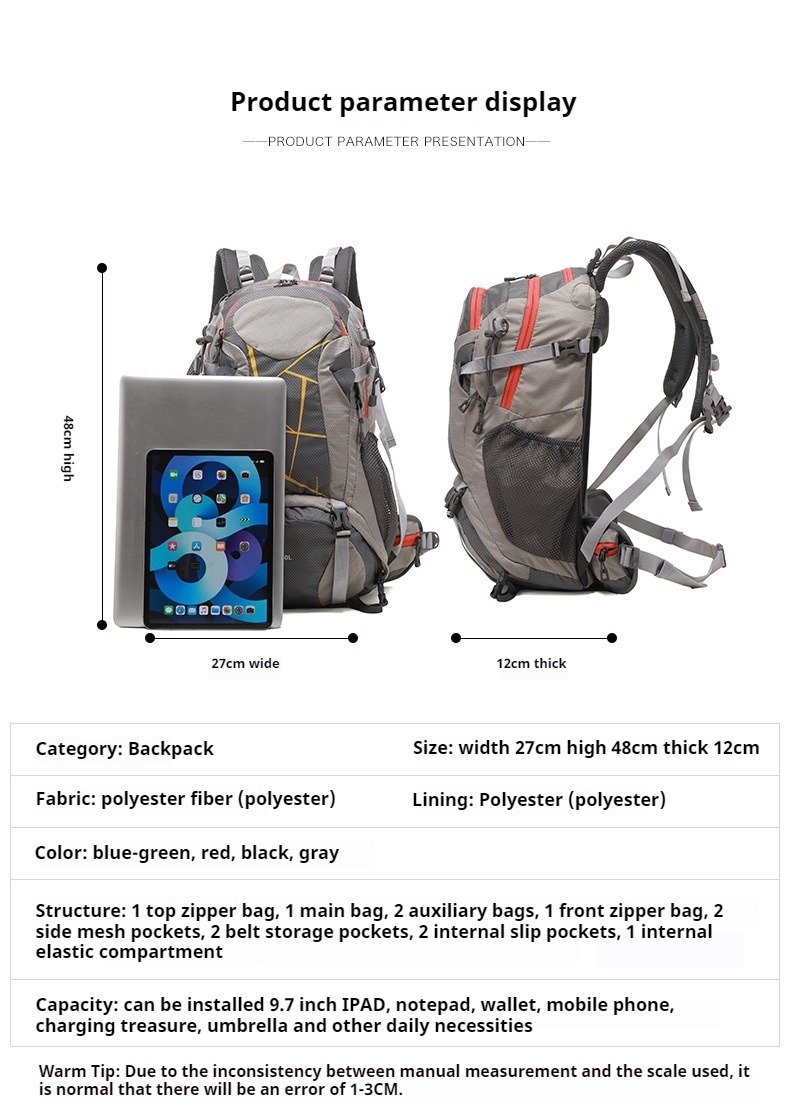 Product parameter display

——PRODUCT PARAMETER PRESENTATION——

48cm high

27cm wide

12cm thick

Category: Backpack

Size: width 27cm high 48cm thick 12cm

Fabric: polyester fiber (polyester)

Lining: Polyester (polyester)

Color: blue-green, red, black, gray

Structure: 1 top zipper bag, 1 main bag, 2 auxiliary bags, 1 front zipper bag, 2 side mesh pockets, 2 belt storage pockets, 2 internal slip pockets, 1 internal elastic compartment

Capacity: can be installed 9.7 inch IPAD, notepad, wallet, mobile phone, charging treasure, umbrella and other daily necessities

Warm Tip: Due to the inconsistency between manual measurement and the scale used, it is normal that there will be an error of 1-3CM.